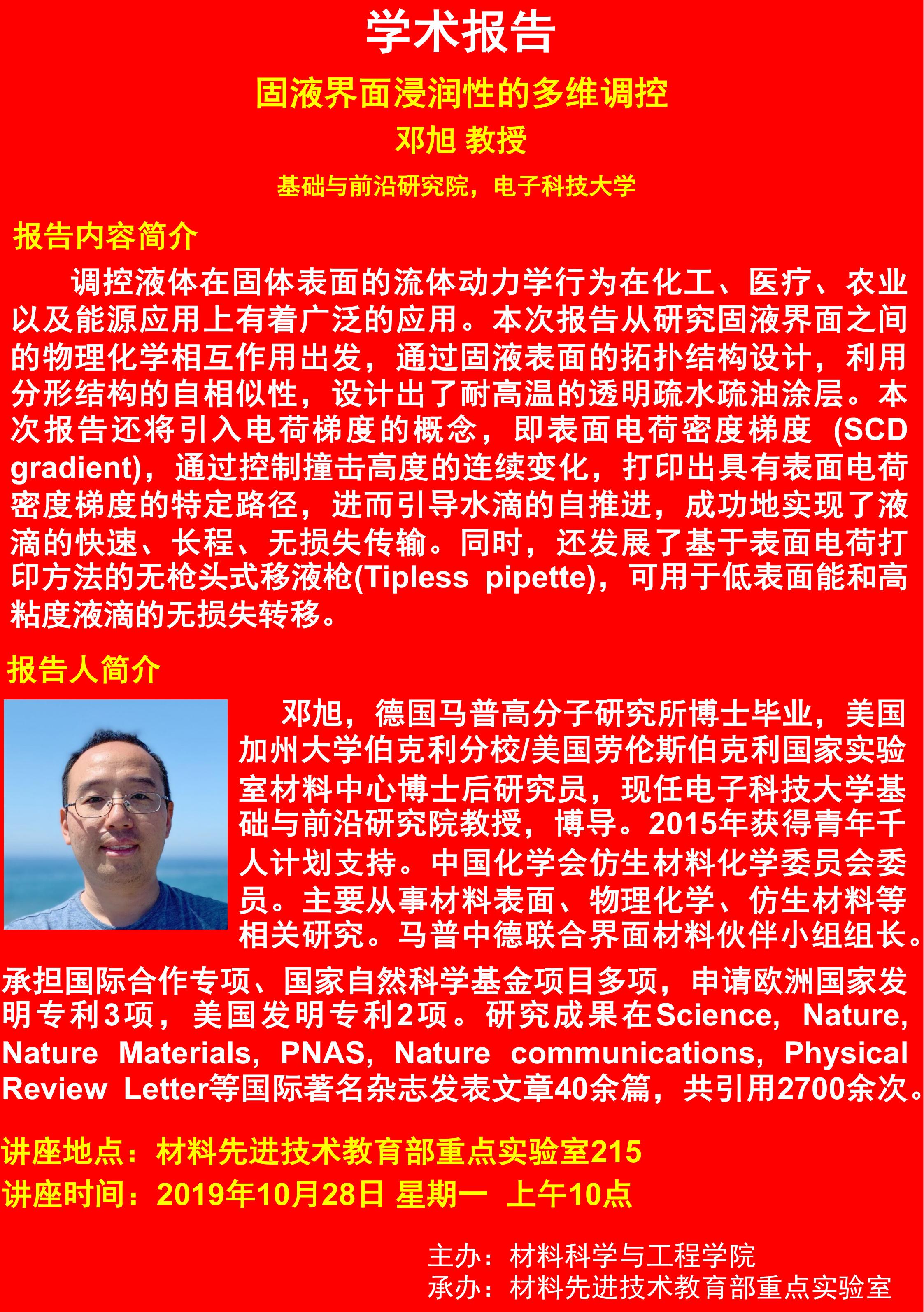 学术报告

固液界面浸润性的多维调控

邓旭 教授

基础与前沿研究院，电子科技大学

报告内容简介

调控液体在固体表面的流体动力学行为在化工、医疗、农业以及能源应用上有着广泛的应用。本次报告从研究固液界面之间的物理化学相互作用出发，通过固液表面的拓扑结构设计，利用分形结构的自相似性，设计出了耐高温的透明疏水疏油涂层。本次报告还将引入电荷梯度的概念，即表面电荷密度梯度 (SCD gradient)，通过控制撞击高度的连续变化，打印出具有表面电荷密度梯度的特定路径，进而引导水滴的自推进，成功地实现了液滴的快速、长程、无损失传输。同时，还发展了基于表面电荷打印方法的无枪头式移液枪(Tipless pipette)，可用于低表面能和高粘度液滴的无损失转移。

报告人简介

邓旭，德国马普高分子研究所博士毕业，美国加州大学伯克利分校/美国劳伦斯伯克利国家实验室材料中心博士后研究员，现任电子科技大学基础与前沿研究院教授，博导。2015年获得青年千人计划支持。中国化学会仿生材料化学委员会委员。主要从事材料表面、物理化学、仿生材料等相关研究。马普中德联合界面材料伙伴小组组长。承担国际合作专项、国家自然科学基金项目多项，申请欧洲国家发明专利3项，美国发明专利2项。研究成果在Science, Nature, Nature Materials, PNAS, Nature communications, Physical Review Letter等国际著名杂志发表文章40余篇，共引用2700余次。

讲座地点：材料先进技术教育部重点实验室215
讲座时间：2019年10月28日 星期一 上午10点

主办：材料科学与工程学院
承办：材料先进技术教育部重点实验室